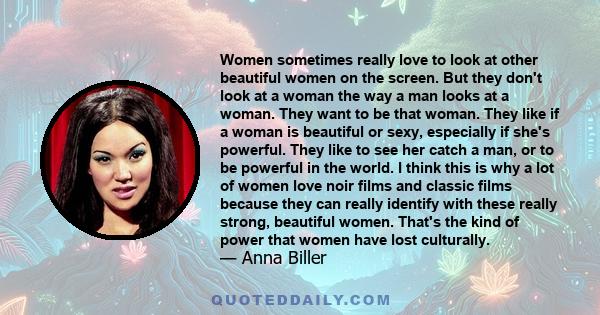 Women sometimes really love to look at other beautiful women on the screen. But they don't look at a woman the way a man looks at a woman. They want to be that woman. They like if a woman is beautiful or sexy, especially if she's powerful. They like to see her catch a man, or to be powerful in the world. I think this is why a lot of women love noir films and classic films because they can really identify with these really strong, beautiful women. That's the kind of power that women have lost culturally.
— Anna Biller

QUOTEDDAILY.COM